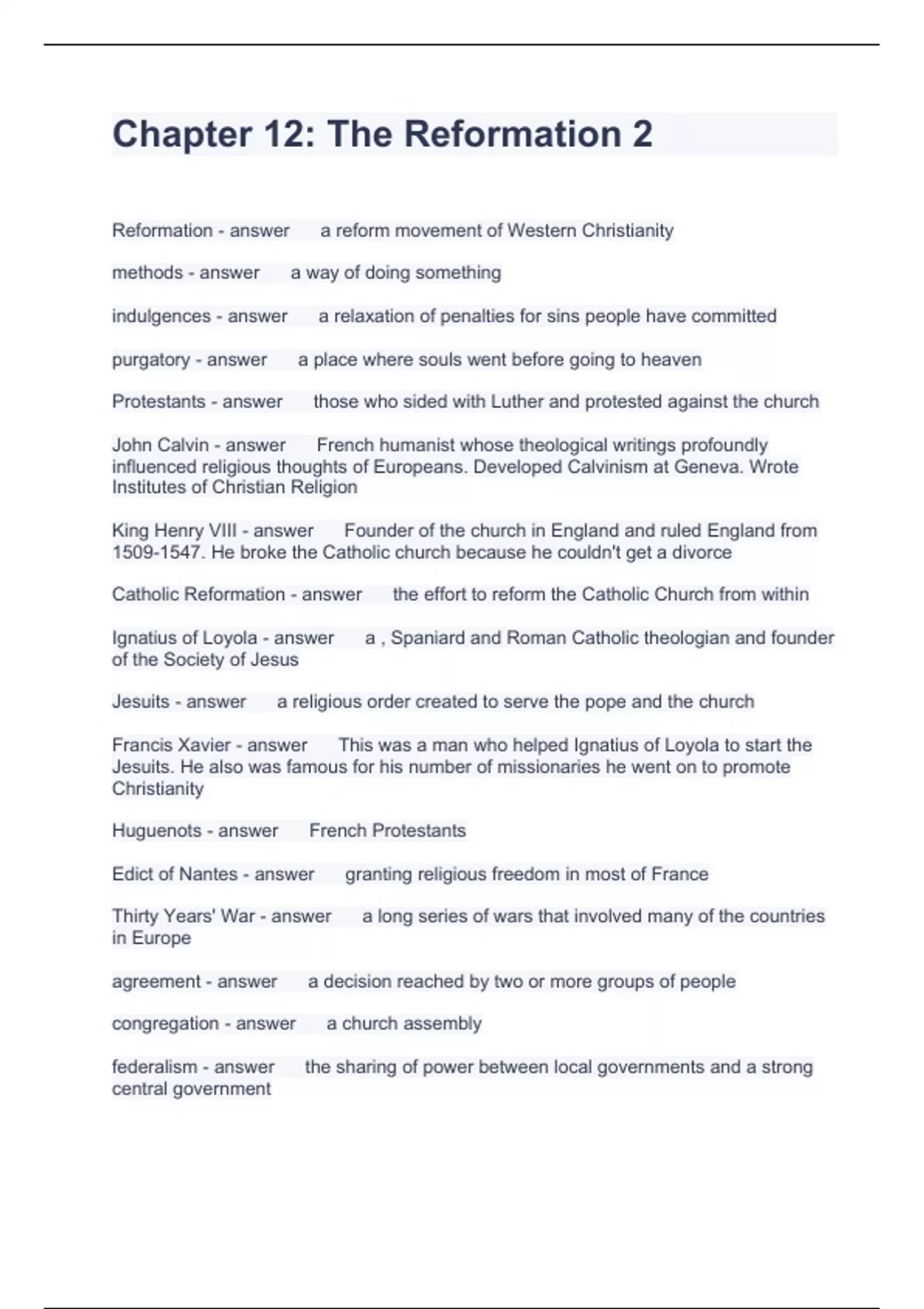 Chapter 12: The Reformation 2

Reformation - answer a reform movement of Western Christianity

methods - answer a way of doing something

indulgences - answer a relaxation of penalties for sins people have committed

purgatory - answer a place where souls went before going to heaven

Protestants - answer those who sided with Luther and protested against the church

John Calvin - answer French humanist whose theological writings profoundly influenced religious thoughts of Europeans. Developed Calvinism at Geneva. Wrote Institutes of Christian Religion

King Henry VIII - answer Founder of the church in England and ruled England from 1509-1547. He broke the Catholic church because he couldn't get a divorce

Catholic Reformation - answer the effort to reform the Catholic Church from within

Ignatius of Loyola - answer a , Spaniard and Roman Catholic theologian and founder of the Society of Jesus

Jesuits - answer a religious order created to serve the pope and the church

Francis Xavier - answer This was a man who helped Ignatius of Loyola to start the Jesuits. He also was famous for his number of missionaries he went on to promote Christianity

Huguenots - answer French Protestants

Edict of Nantes - answer granting religious freedom in most of France

Thirty Years' War - answer a long series of wars that involved many of the countries in Europe

agreement - answer a decision reached by two or more groups of people

congregation - answer a church assembly

federalism - answer the sharing of power between local governments and a strong central government